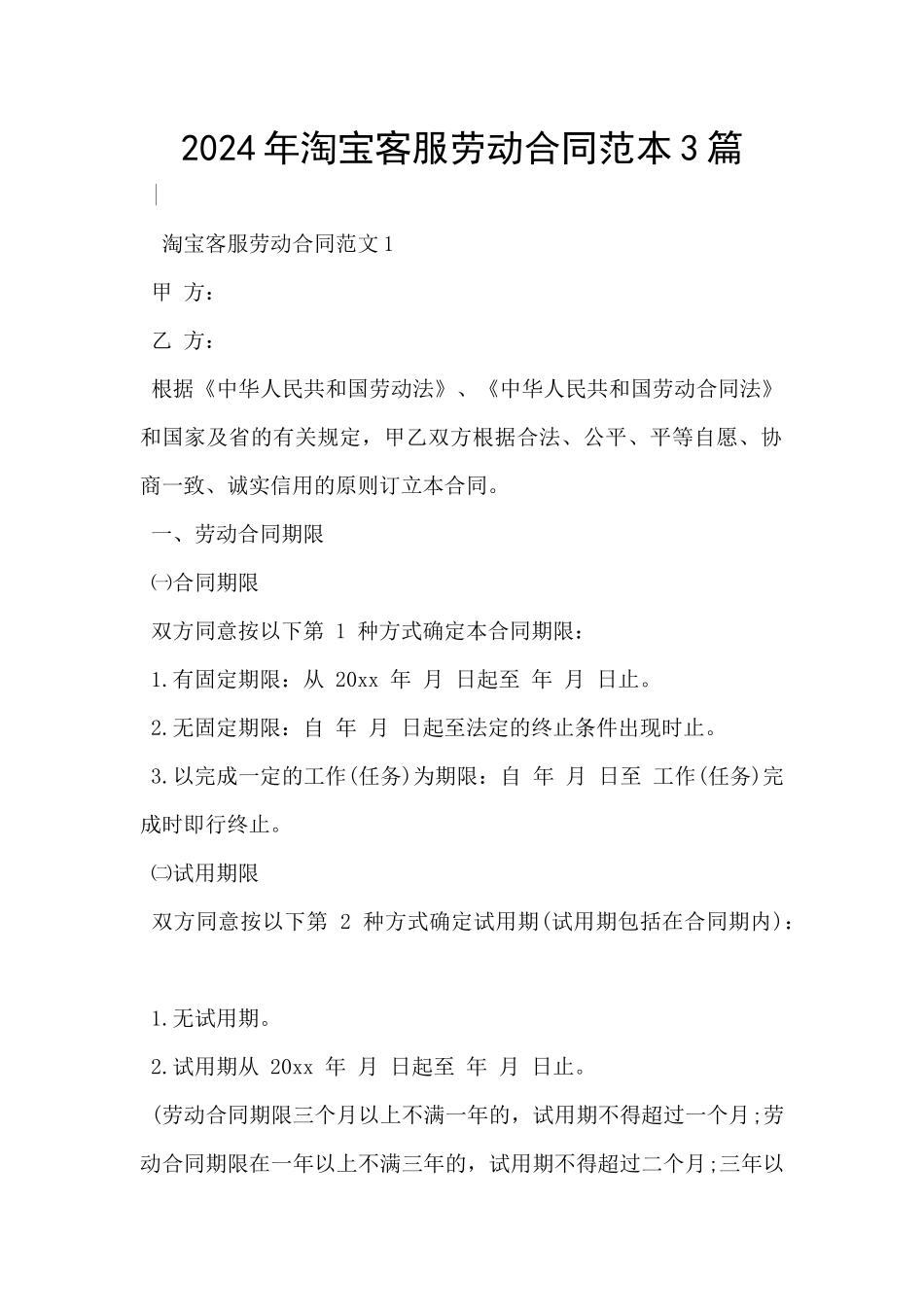 2024年淘宝客服劳动合同范本3篇

淘宝客服劳动合同范文1

甲 方：

乙 方：

根据《中华人民共和国劳动法》、《中华人民共和国劳动合同法》和国家及省的有关规定，甲乙双方根据合法、公平、平等自愿、协商一致、诚实信用的原则订立本合同。

一、劳动合同期限

㈠合同期限

双方同意按以下第 1 种方式确定本合同期限：

1.有固定期限：从 20xx 年 月 日起至 年 月 日止。

2.无固定期限：自 年 月 日起至法定的终止条件出现时止。

3.以完成一定的工作(任务)为期限：自 年 月 日至 工作(任务)完成时即行终止。

㈡试用期限

双方同意按以下第 2 种方式确定试用期(试用期包括在合同期内)：

1.无试用期。

2.试用期从 20xx 年 月 日起至 年 月 日止。

(劳动合同期限三个月以上不满一年的，试用期不得超过一个月;劳动合同期限在一年以上不满三年的，试用期不得超过二个月;三年以